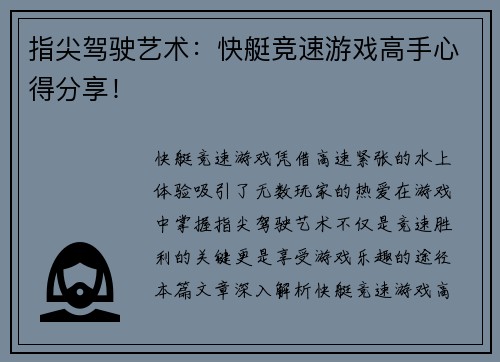 指尖驾驶艺术：快艇竞速游戏高手心得分享！

快艇竞速游戏凭借高速紧张的水上体验吸引了无数玩家的热爱在游戏中掌握指尖驾驶艺术不仅是竞速胜利的关键更是享受游戏乐趣的途径本篇文章深入解析快艇竞速游戏高